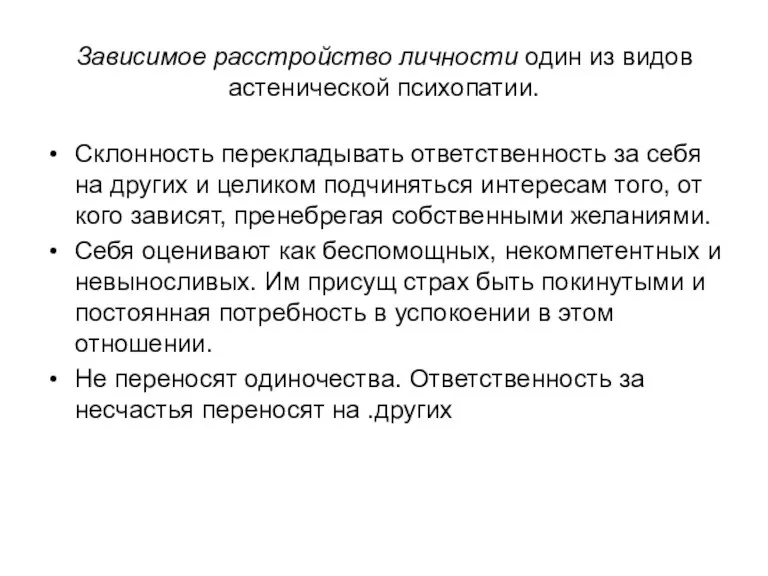 Зависимое расстройство личности один из видов астенической психопатии.

• Склонность перекладывать ответственность за себя на других и целиком подчиняться интересам того, от кого зависят, пренебрегая собственными желаниями.
• Себя оценивают как беспомощных, некомпетентных и невыносливых. Им присущ страх быть покинутыми и постоянная потребность в успокоении в этом отношении.
• Не переносят одиночества. Ответственность за несчастья переносят на .других